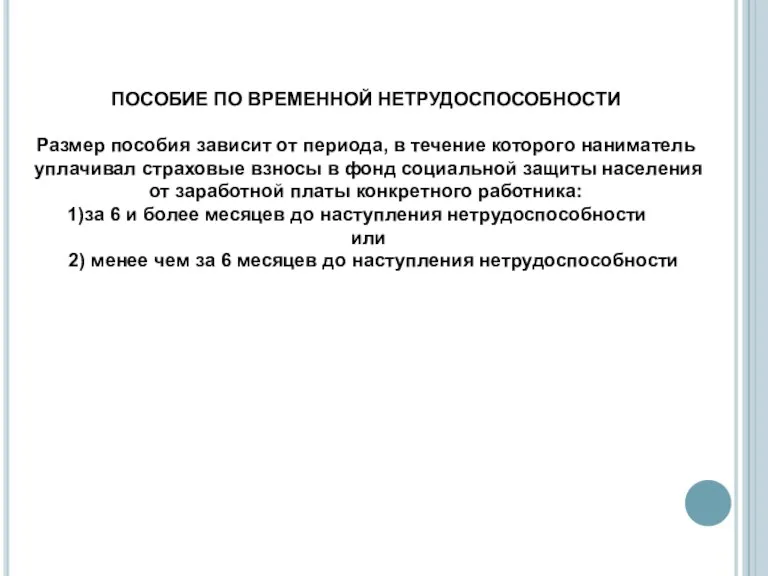 ПОСОБИЕ ПО ВРЕМЕННОЙ НЕТРУДОСПОСОБНОСТИ

Размер пособия зависит от периода, в течение которого наниматель уплачивал страховые взносы в фонд социальной защиты населения от заработной платы конкретного работника:
1)за 6 и более месяцев до наступления нетрудоспособности
или
2) менее чем за 6 месяцев до наступления нетрудоспособности